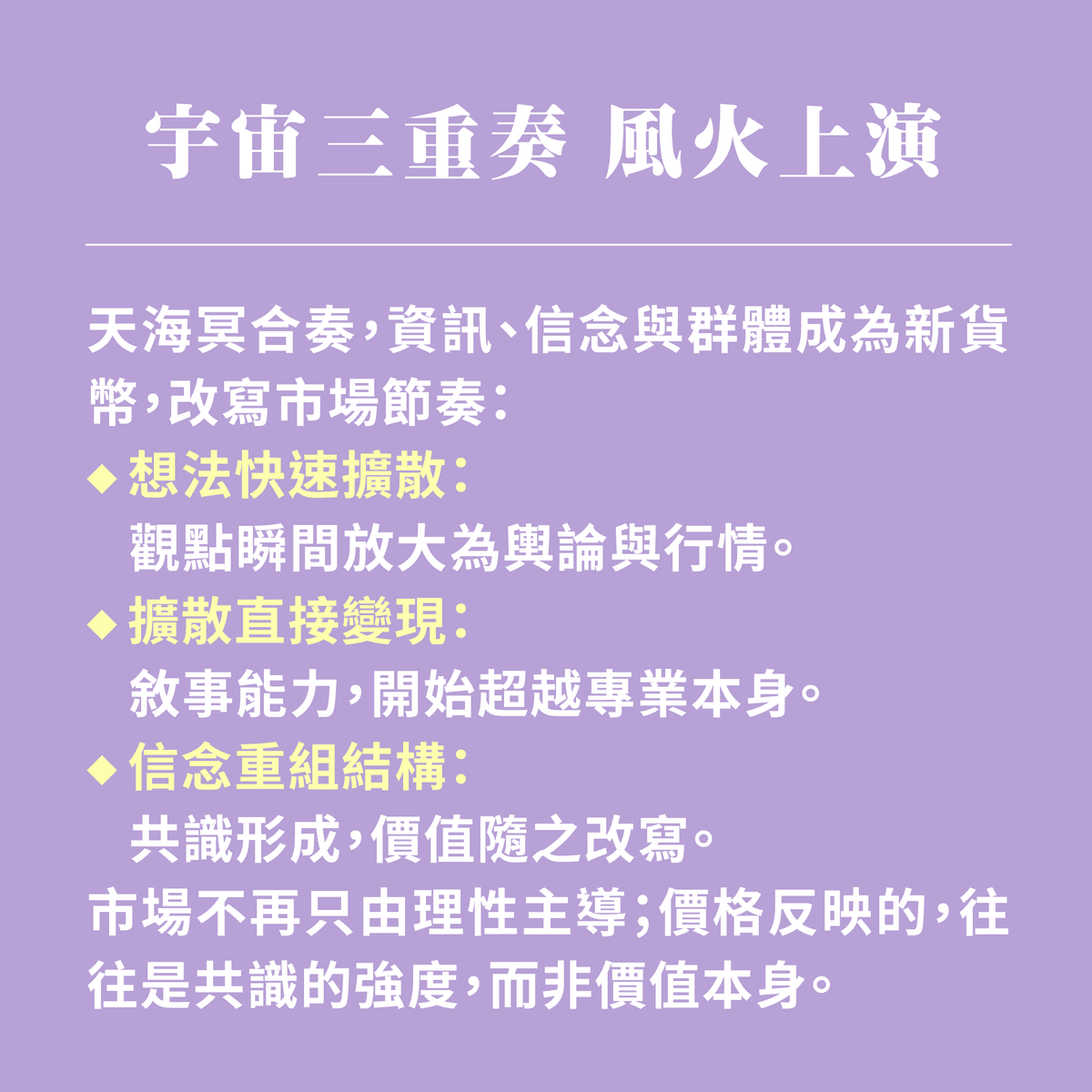 宇宙三重奏 風火上演

天海冥合奏，資訊、信念與群體成為新貨幣，改寫市場節奏：

◆想法快速擴散：
觀點瞬間放大為輿論與行情。

◆擴散直接變現：
敘事能力，開始超越專業本身。

◆信念重組結構：
共識形成，價值隨之改寫。

市場不再只由理性主導；價格反映的，往往是共識的強度，而非價值本身。